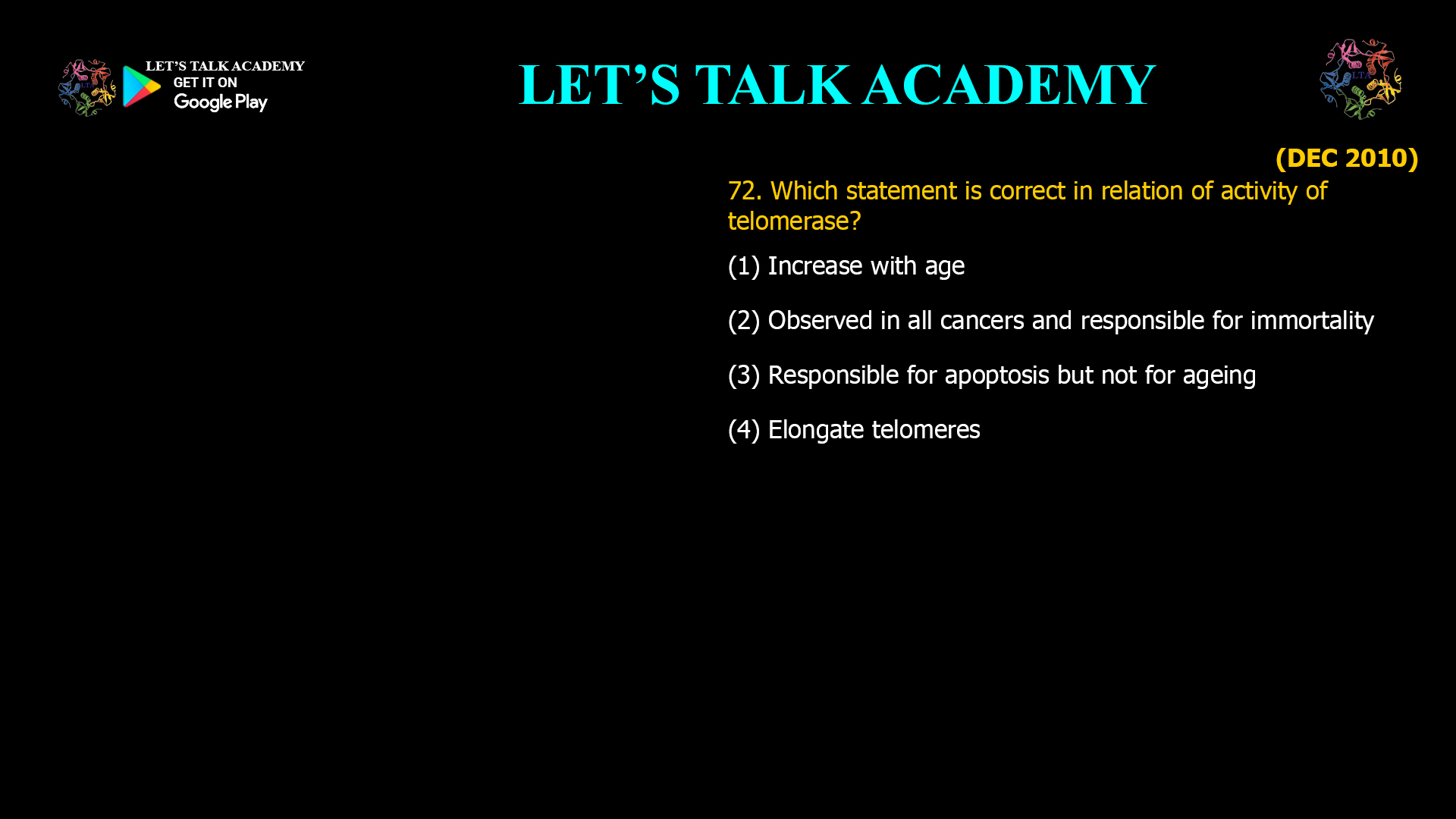 LET'S TALK ACADEMY
GET IT ON
Google Play

LET'S TALK ACADEMY

LTA

(DEC 2010)

72. Which statement is correct in relation of activity of telomerase?

(1) Increase with age

(2) Observed in all cancers and responsible for immortality

(3) Responsible for apoptosis but not for ageing

(4) Elongate telomeres